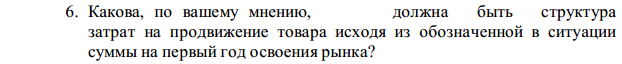 6. Какова, по вашему мнению, должна быть структура затрат на продвижение товара исходя из обозначенной в ситуации суммы на первый год освоения рынка?